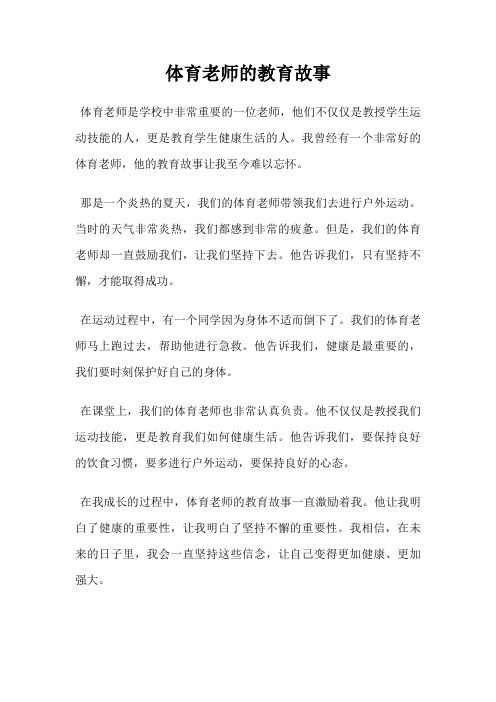 体育老师的教育故事

体育老师是学校中非常重要的一位老师，他们不仅仅是教授学生运动技能的人，更是教育学生健康生活的人。我曾经有一个非常好的体育老师，他的教育故事让我至今难以忘怀。

那是一个炎热的夏天，我们的体育老师带领我们去进行户外运动。当时的天气非常炎热，我们都感到非常的疲惫。但是，我们的体育老师却一直鼓励我们，让我们坚持下去。他告诉我们，只有坚持不懈，才能取得成功。

在运动过程中，有一个同学因为身体不适而倒下了。我们的体育老师马上跑过去，帮助他进行急救。他告诉我们，健康是最重要的，我们要时刻保护好自己的身体。

在课堂上，我们的体育老师也非常认真负责。他不仅仅是教授我们运动技能，更是教育我们如何健康生活。他告诉我们，要保持良好的饮食习惯，要多进行户外运动，要保持良好的心态。

在我成长的过程中，体育老师的教育故事一直激励着我。他让我明白了健康的重要性，让我明白了坚持不懈的重要性。我相信，在未来的日子里，我会一直坚持这些信念，让自己变得更加健康、更加强大。